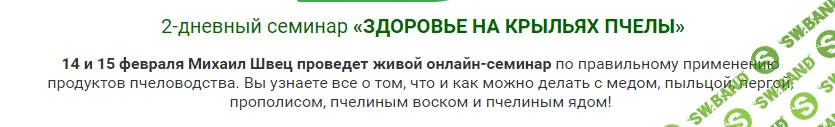 2-дневный семинар «ЗДОРОВЬЕ НА КРЫЛЬЯХ ПЧЕЛЫ»

14 и 15 февраля Михаил Швец проведет живой онлайн-семинар по правильному применению продуктов пчеловодства. Вы узнаете все о том, что и как можно делать с медом, пыльцой, пергой, прополисом, пчелиным воском и пчелиным ядом!

SW.BAND SW.BAND